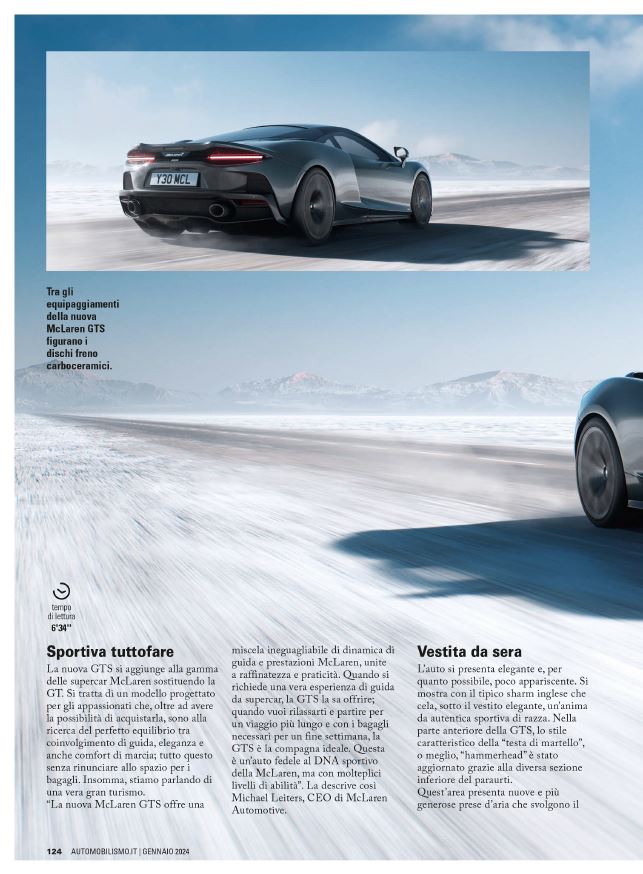 Y30 MCL

Tra gli equipaggiamenti della nuova McLaren GTS figurano i dischi freno carboceramici.

tempo di lettura
6'34"

Sportiva tuttofare

La nuova GTS si aggiunge alla gamma delle supercar McLaren sostituendo la GT. Si tratta di un modello progettato per gli appassionati che, oltre ad avere la possibilità di acquistarla, sono alla ricerca del perfetto equilibrio tra coinvolgimento di guida, eleganza e anche comfort di marcia; tutto questo senza rinunciare allo spazio per i bagagli. Insomma, stiamo parlando di una vera gran turismo.
"La nuova McLaren GTS offre una miscela ineguagliabile di dinamica di guida e prestazioni McLaren, unite a raffinatezza e praticità. Quando si richiede una vera esperienza di guida da supercar, la GTS la sa offrire; quando vuoi rilassarti e partire per un viaggio più lungo e con i bagagli necessari per un fine settimana, la GTS è la compagna ideale. Questa è un'auto fedele al DNA sportivo della McLaren, ma con molteplici livelli di abilità". La descrive così Michael Leiters, CEO di McLaren Automotive.

Vestita da sera

L'auto si presenta elegante e, per quanto possibile, poco appariscente. Si mostra con il tipico sharm inglese che cela, sotto il vestito elegante, un'anima da autentica sportiva di razza. Nella parte anteriore della GTS, lo stile caratteristico della "testa di martello", o meglio, "hammerhead" è stato aggiornato grazie alla diversa sezione inferiore del paraurti.
Quest'area presenta nuove e più generose prese d'aria che svolgono il

124 AUTOMOBILISMO.IT | GENNAIO 2024